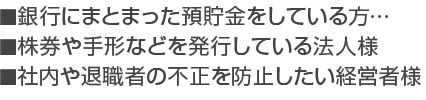 ■銀行にまとまった預貯金をしている方…
■株券や手形などを発行している法人様
■社内や退職者の不正を防止したい経営者様